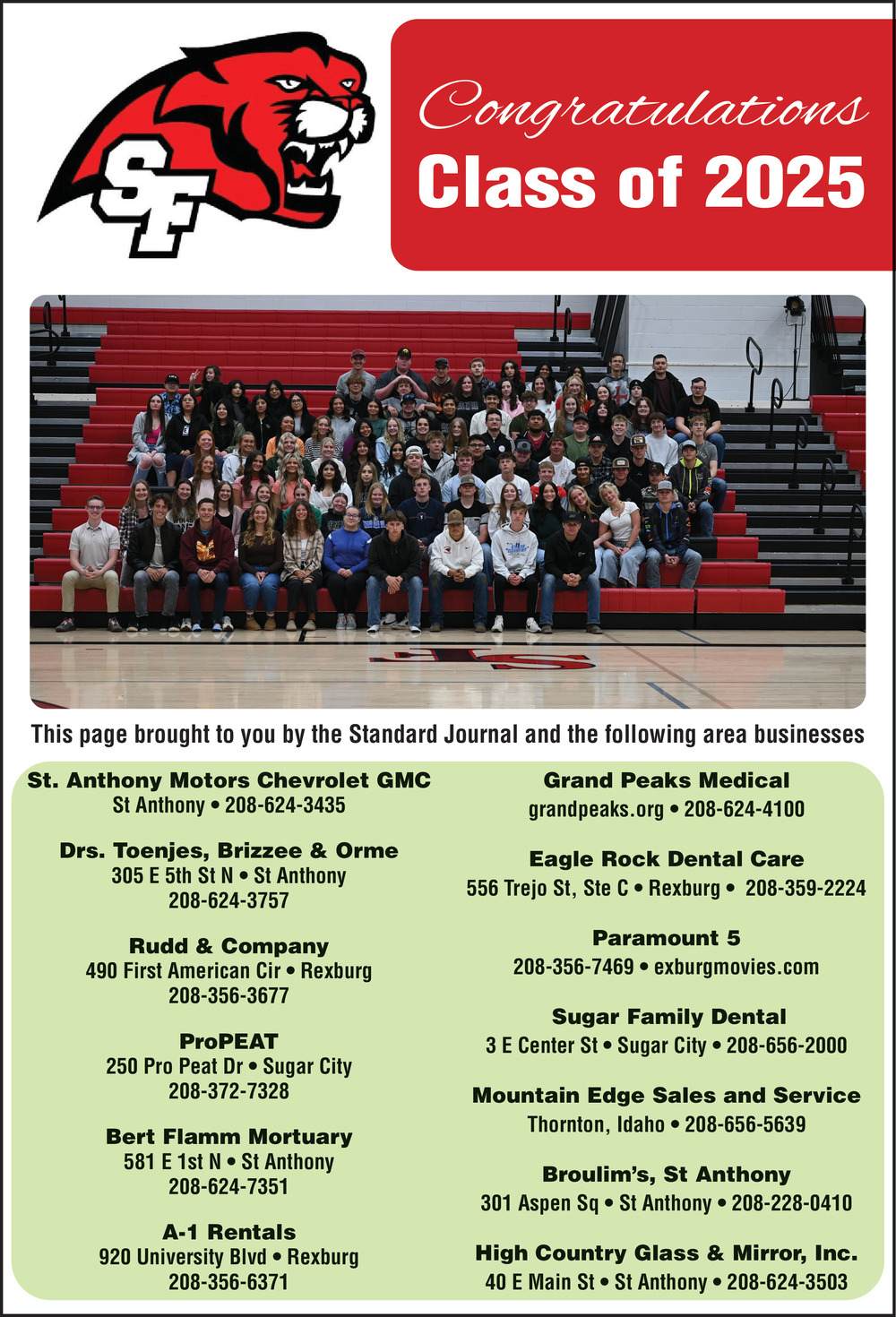 SF

Congratulations
Class of 2025

This page brought to you by the Standard Journal and the following area businesses

St. Anthony Motors Chevrolet GMC
St Anthony • 208-624-3435

Drs. Toenjes, Brizzee & Orme
305 E 5th St N • St Anthony
208-624-3757

Rudd & Company
490 First American Cir • Rexburg
208-356-3677

ProPEAT
250 Pro Peat Dr • Sugar City
208-372-7328

Bert Flamm Mortuary
581 E 1st N • St Anthony
208-624-7351

A-1 Rentals
920 University Blvd • Rexburg
208-356-6371

Grand Peaks Medical
grandpeaks.org • 208-624-4100

Eagle Rock Dental Care
556 Trejo St, Ste C • Rexburg • 208-359-2224

Paramount 5
208-356-7469 • exburgmovies.com

Sugar Family Dental
3 E Center St • Sugar City • 208-656-2000

Mountain Edge Sales and Service
Thornton, Idaho • 208-656-5639

Broulim's, St Anthony
301 Aspen Sq • St Anthony • 208-228-0410

High Country Glass & Mirror, Inc.
40 E Main St • St Anthony • 208-624-3503